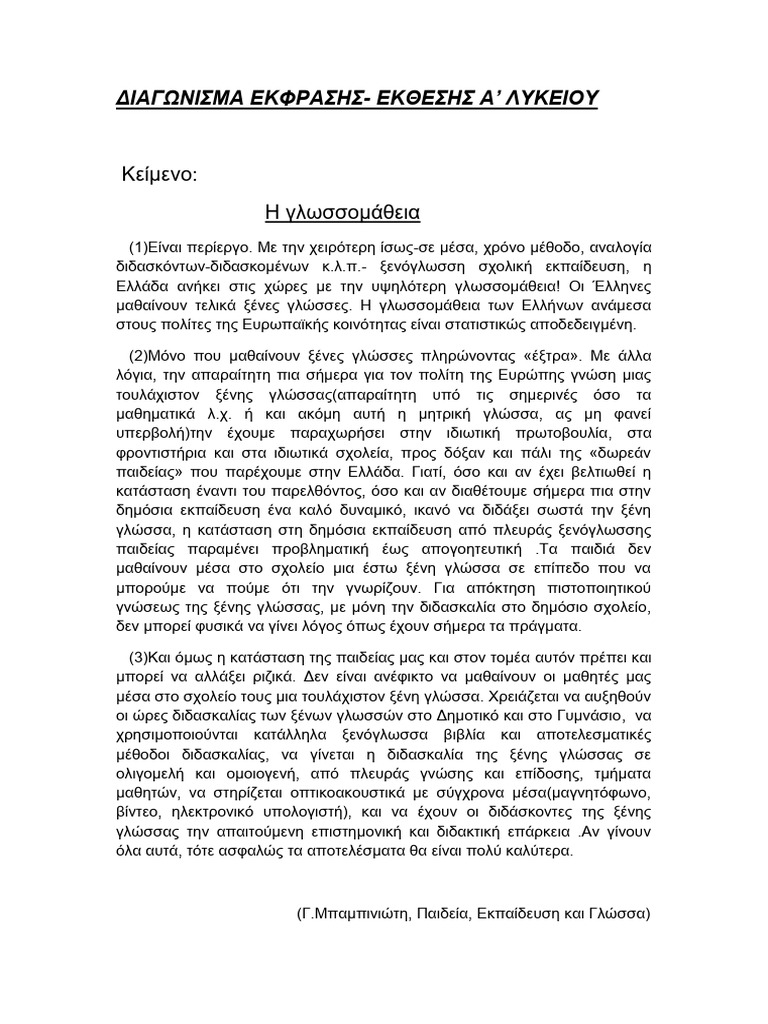 ΔΙΑΓΩΝΙΣΜΑ ΕΚΦΡΑΣΗΣ- ΕΚΘΕΣΗΣ Α' ΛΥΚΕΙΟΥ

Κείμενο:

Η γλωσσομάθεια

(1)Είναι περίεργο. Με την χειρότερη ίσως-σε μέσα, χρόνο μέθοδο, αναλογία διδασκόντων-διδασκομένων κ.λ.π.- ξενόγλωσση σχολική εκπαίδευση, η Ελλάδα ανήκει στις χώρες με την υψηλότερη γλωσσομάθεια! Οι Έλληνες μαθαίνουν τελικά ξένες γλώσσες. Η γλωσσομάθεια των Ελλήνων ανάμεσα στους πολίτες της Ευρωπαϊκής κοινότητας είναι στατιστικώς αποδεδειγμένη.

(2)Μόνο που μαθαίνουν ξένες γλώσσες πληρώνοντας «έξτρα». Με άλλα λόγια, την απαραίτητη πια σήμερα για τον πολίτη της Ευρώπης γνώση μιας τουλάχιστον ξένης γλώσσας(απαραίτητη υπό τις σημερινές όσο τα μαθηματικά λ.χ. ή και ακόμη αυτή η μητρική γλώσσα, ας μη φανεί υπερβολή)την έχουμε παραχωρήσει στην ιδιωτική πρωτοβουλία, στα φροντιστήρια και στα ιδιωτικά σχολεία, προς δόξαν και πάλι της «δωρεάν παιδείας» που παρέχουμε στην Ελλάδα. Γιατί, όσο και αν έχει βελτιωθεί η κατάσταση έναντι του παρελθόντος, όσο και αν διαθέτουμε σήμερα πια στην δημόσια εκπαίδευση ένα καλό δυναμικό, ικανό να διδάξει σωστά την ξένη γλώσσα, η κατάσταση στη δημόσια εκπαίδευση από πλευράς ξενόγλωσσης παιδείας παραμένει προβληματική έως απογοητευτική .Τα παιδιά δεν μαθαίνουν μέσα στο σχολείο μια έστω ξένη γλώσσα σε επίπεδο που να μπορούμε να πούμε ότι την γνωρίζουν. Για απόκτηση πιστοποιητικού γνώσεως της ξένης γλώσσας, με μόνη την διδασκαλία στο δημόσιο σχολείο, δεν μπορεί φυσικά να γίνει λόγος όπως έχουν σήμερα τα πράγματα.

(3)Και όμως η κατάσταση της παιδείας μας και στον τομέα αυτόν πρέπει και μπορεί να αλλάξει ριζικά. Δεν είναι ανέφικτο να μαθαίνουν οι μαθητές μας μέσα στο σχολείο τους μια τουλάχιστον ξένη γλώσσα. Χρειάζεται να αυξηθούν οι ώρες διδασκαλίας των ξένων γλωσσών στο Δημοτικό και στο Γυμνάσιο, να χρησιμοποιούνται κατάλληλα ξενόγλωσσα βιβλία και αποτελεσματικές μέθοδοι διδασκαλίας, να γίνεται η διδασκαλία της ξένης γλώσσας σε ολιγομελή και ομοιογενή, από πλευράς γνώσης και επίδοσης, τμήματα μαθητών, να στηρίζεται οπτικοακουστικά με σύγχρονα μέσα(μαγνητόφωνο, βίντεο, ηλεκτρονικό υπολογιστή), και να έχουν οι διδάσκοντες της ξένης γλώσσας την απαιτούμενη επιστημονική και διδακτική επάρκεια .Αν γίνουν όλα αυτά, τότε ασφαλώς τα αποτελέσματα θα είναι πολύ καλύτερα.

(Γ.Μπαμπινιώτη, Παιδεία, Εκπαίδευση και Γλώσσα)